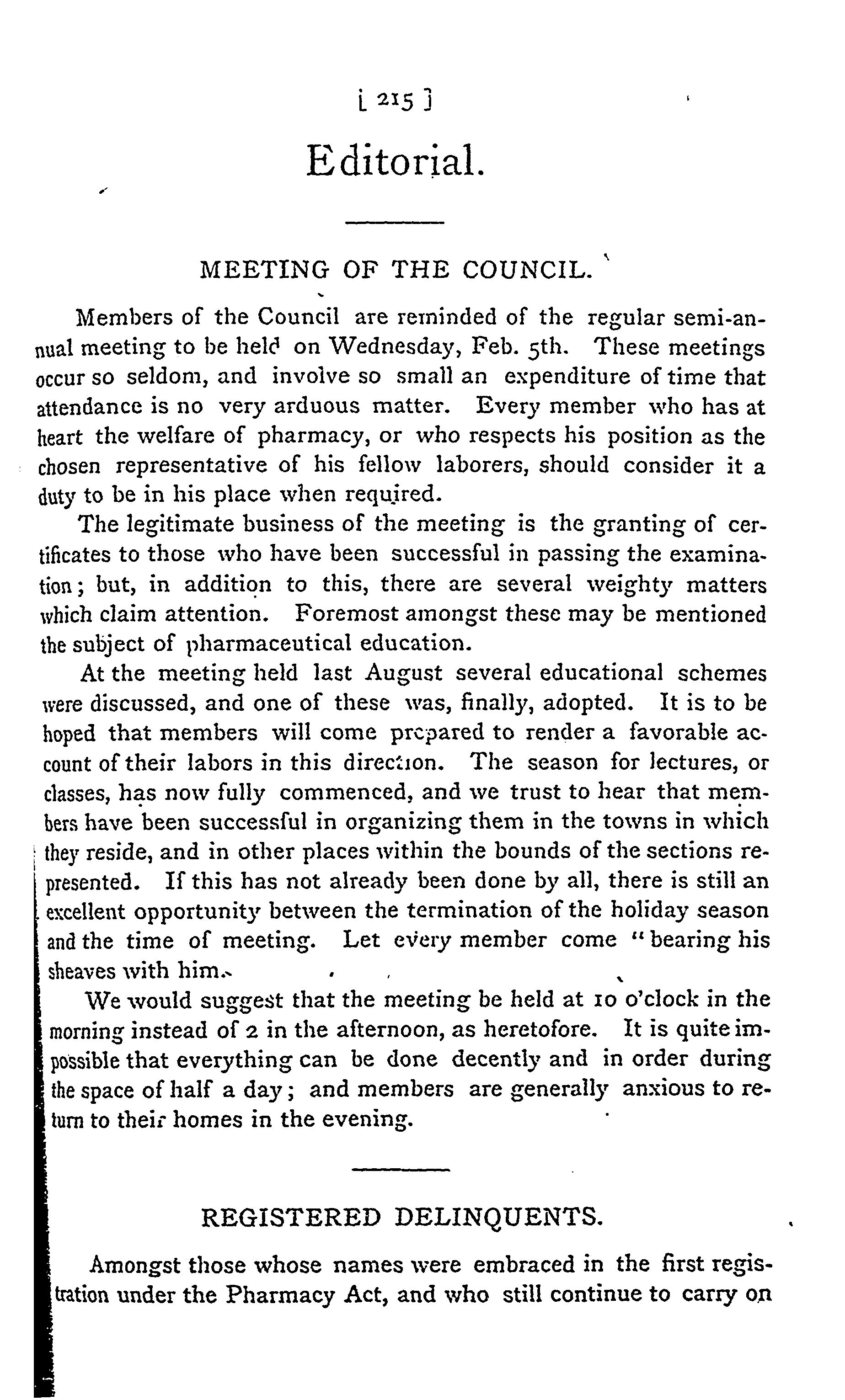 [ 215 ]

Editorial.

MEETING OF THE COUNCIL.

Members of the Council are reminded of the regular semi-annual meeting to be held on Wednesday, Feb. 5th. These meetings occur so seldom, and involve so small an expenditure of time that attendance is no very arduous matter. Every member who has at heart the welfare of pharmacy, or who respects his position as the chosen representative of his fellow laborers, should consider it a duty to be in his place when required.

The legitimate business of the meeting is the granting of certificates to those who have been successful in passing the examination; but, in addition to this, there are several weighty matters which claim attention. Foremost amongst these may be mentioned the subject of pharmaceutical education.

At the meeting held last August several educational schemes were discussed, and one of these was, finally, adopted. It is to be hoped that members will come prepared to render a favorable account of their labors in this direction. The season for lectures, or classes, has now fully commenced, and we trust to hear that members have been successful in organizing them in the towns in which they reside, and in other places within the bounds of the sections represented. If this has not already been done by all, there is still an excellent opportunity between the termination of the holiday season and the time of meeting. Let every member come "bearing his sheaves with him.

We would suggest that the meeting be held at 10 o'clock in the morning instead of 2 in the afternoon, as heretofore. It is quite impossible that everything can be done decently and in order during the space of half a day; and members are generally anxious to return to their homes in the evening.

REGISTERED DELINQUENTS.

Amongst those whose names were embraced in the first registration under the Pharmacy Act, and who still continue to carry on